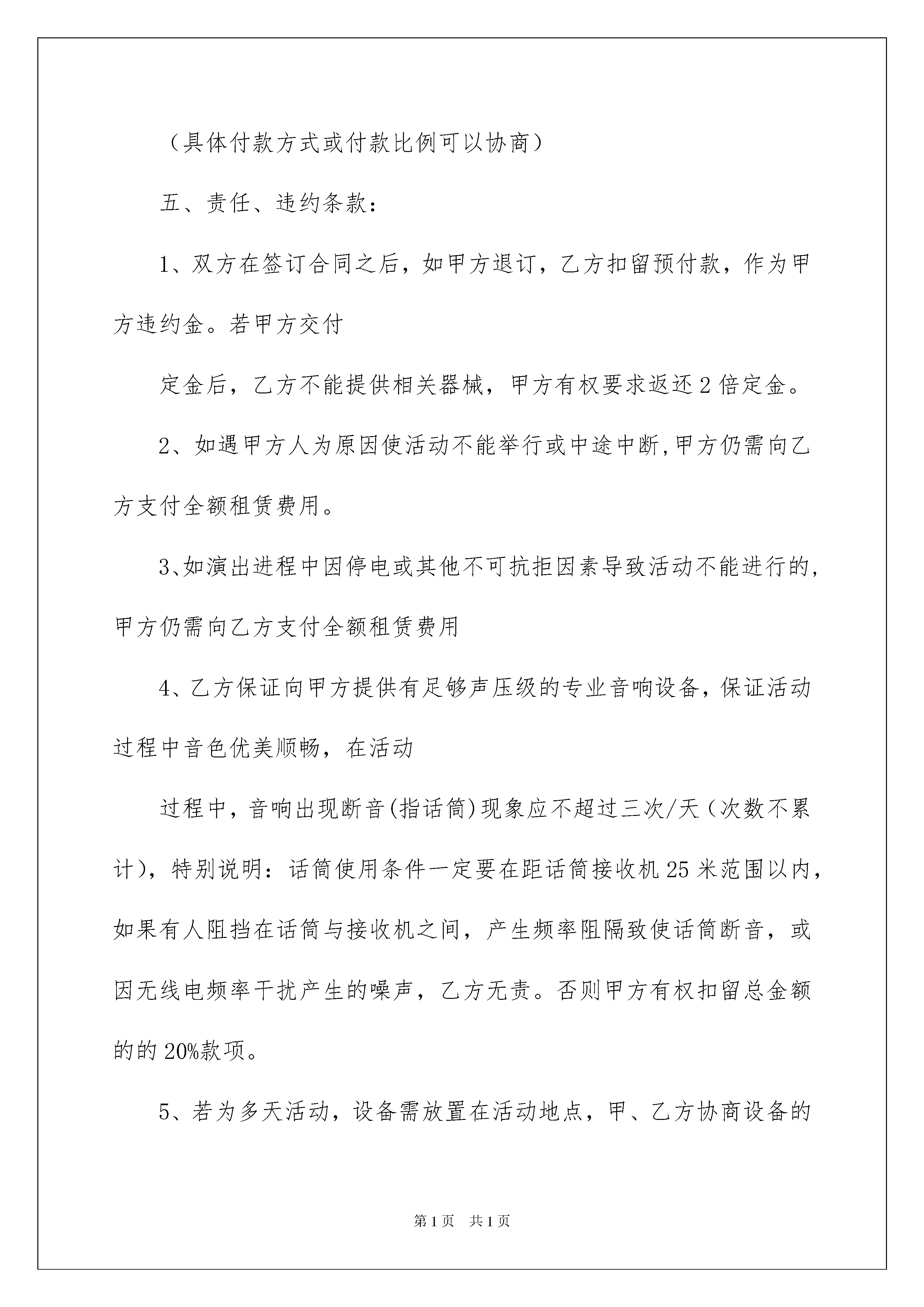 （具体付款方式或付款比例可以协商）

五、责任、违约条款：

1、双方在签订合同之后，如甲方退订，乙方扣留预付款，作为甲方违约金。若甲方交付

定金后，乙方不能提供相关器械，甲方有权要求返还2倍定金。

2、如遇甲方人为原因使活动不能举行或中途中断，甲方仍需向乙方支付全额租赁费用。

3、如演出进程中因停电或其他不可抗拒因素导致活动不能进行的，甲方仍需向乙方支付全额租赁费用

4、乙方保证向甲方提供有足够声压级的专业音响设备，保证活动过程中音色优美顺畅，在活动

过程中，音响出现断音(指话筒)现象应不超过三次/天（次数不累计），特别说明：话筒使用条件一定要在距话筒接收机25米范围以内，如果有人阻挡在话筒与接收机之间，产生频率阻隔致使话筒断音，或因无线电频率干扰产生的噪声，乙方无责。否则甲方有权扣留总金额的的20%款项。

5、若为多天活动，设备需放置在活动地点，甲、乙方协商设备的

第1页 共1页